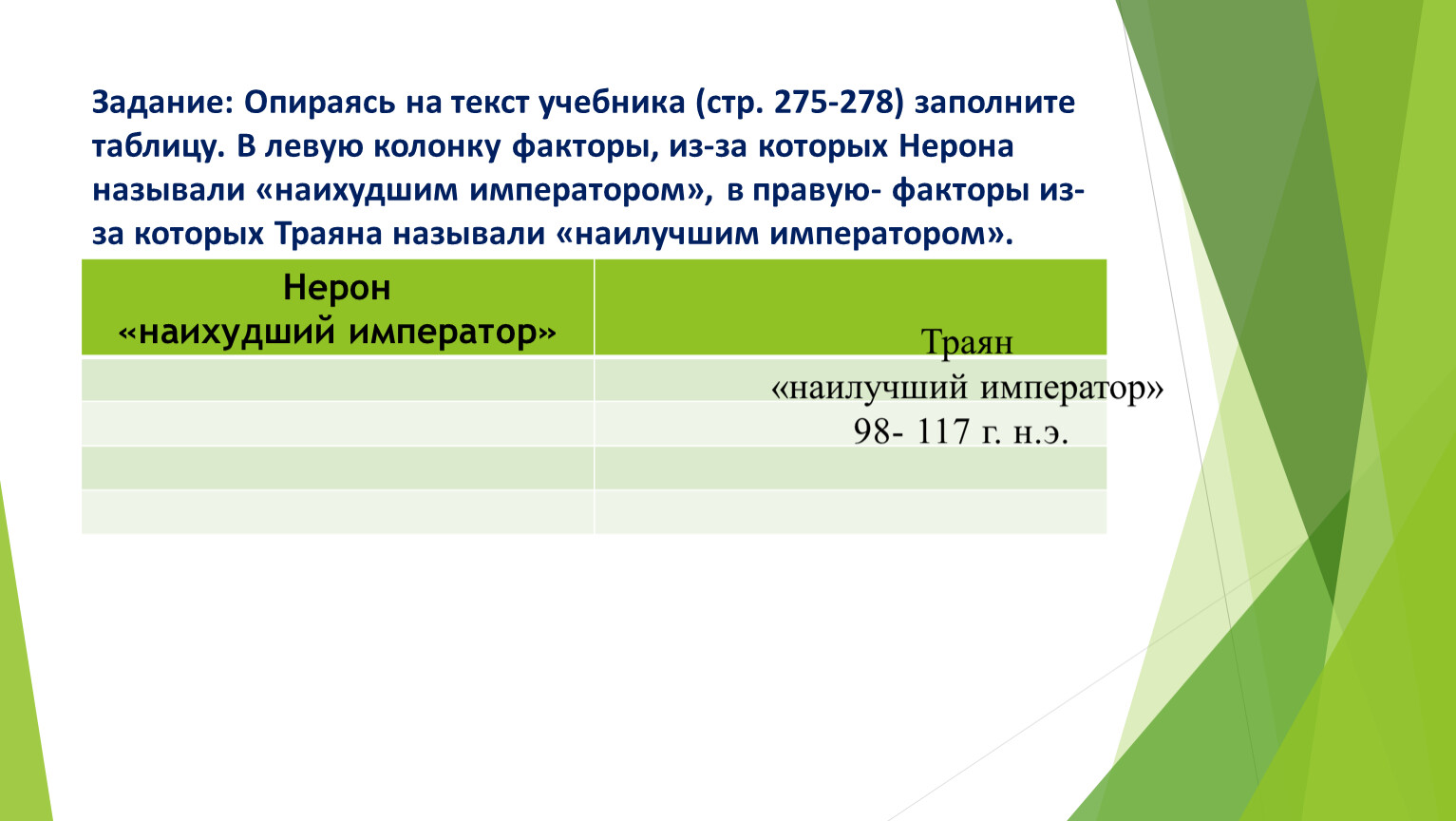 Задание: Опираясь на текст учебника (стр. 275-278) заполните таблицу. В левую колонку факторы, из-за которых Нерона называли «наихудшим императором», в правую- факторы из-за которых Траяна называли «наилучшим императором».

| Нерон «наихудший император» | Траян «наилучший император» 98- 117 г. н.э. |
|---|---|
| | |
| | |
| | |
| | |